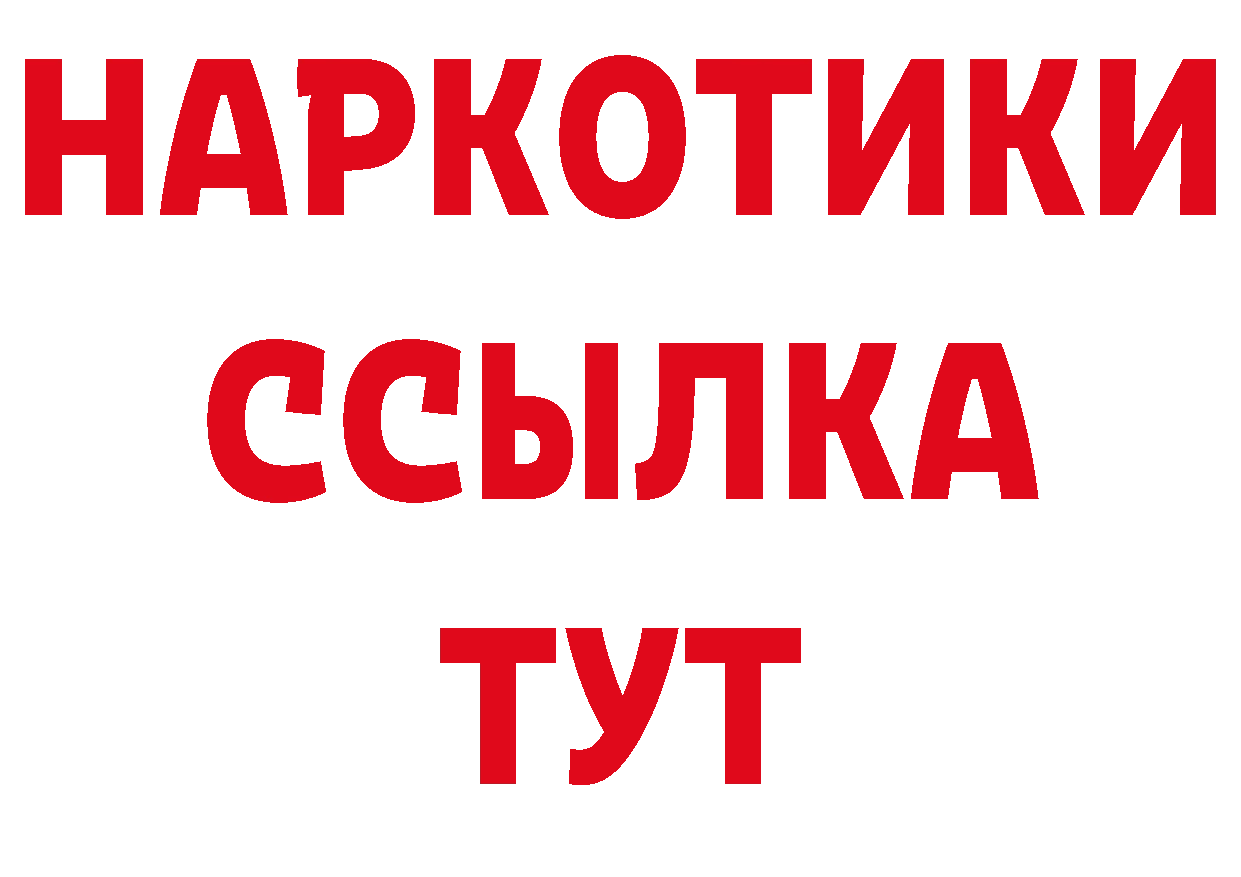 НАРКОТИКИ
ССЫЛКА
ТУТ